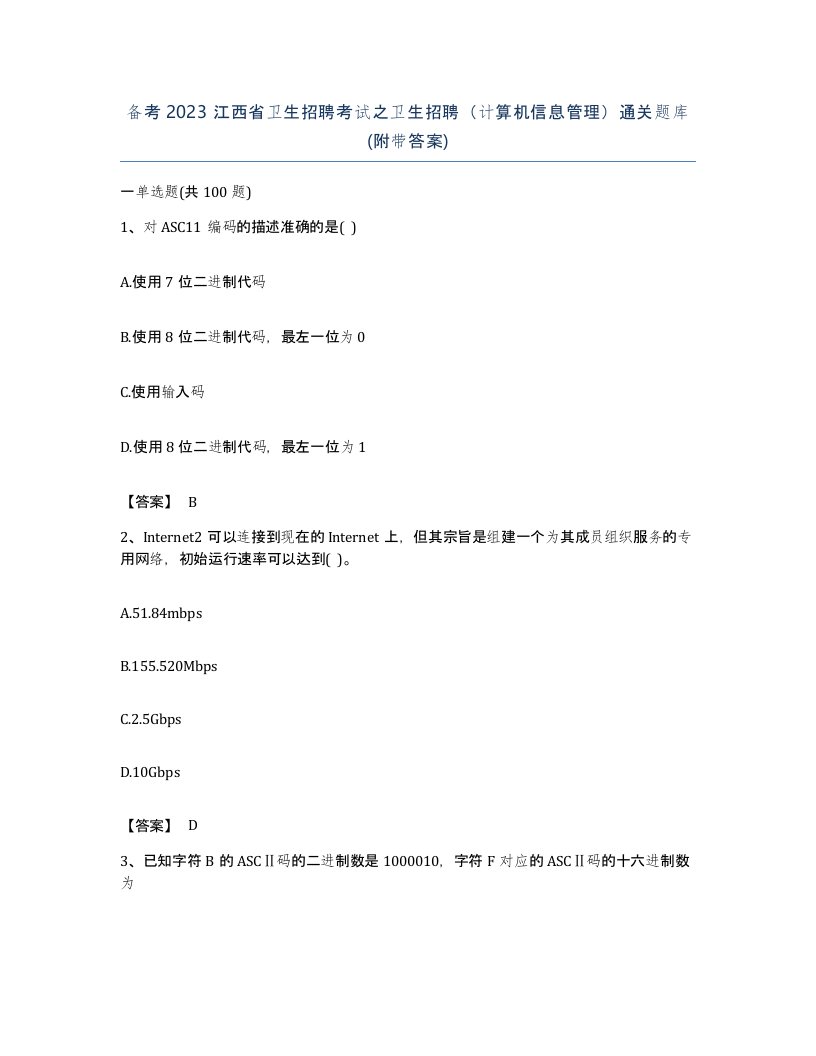 备考 2023 江西省卫生招聘考试之卫生招聘（计算机信息管理）通关题库(附带答案)

一单选题(共 100 题)

1、对 ASC11 编码的描述准确的是( )

A.使用 7 位二进制代码

B.使用 8 位二进制代码，最左一位为 0

C.使用输入码

D.使用 8 位二进制代码，最左一位为 1

【答案】 B

2、Internet2 可以连接到现在的 Internet 上，但其宗旨是组建一个为其成员组织服务的专用网络，初始运行速率可以达到( )。

A.51.84mbps

B.155.520Mbps

C.2.5Gbps

D.10Gbps

【答案】 D

3、已知字符 B 的 ASCⅡ码的二进制数是 1000010，字符 F 对应的 ASCⅡ码的十六进制数为